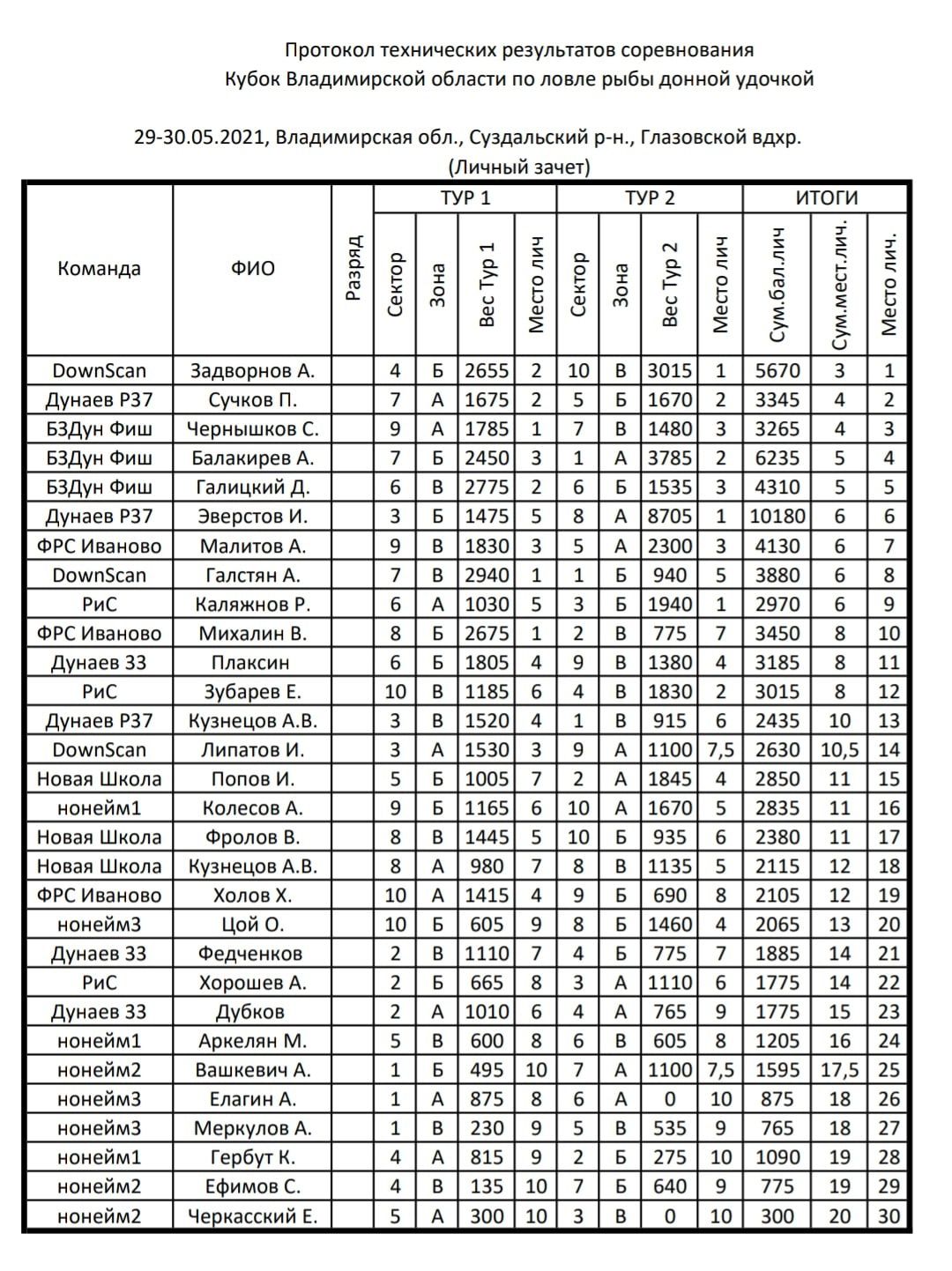 Протокол технических результатов соревнования
Кубок Владимирской области по ловле рыбы донной удочкой

29-30.05.2021, Владимирская обл., Суздальский р-н., Глазовской вдхр.
(Личный зачет)

| Команда | ФИО | Разряд | ТУР 1 Сектор | ТУР 1 Зона | ТУР 1 Вес Тур 1 | ТУР 1 Место лич | ТУР 2 Сектор | ТУР 2 Зона | ТУР 2 Вес Тур 2 | ТУР 2 Место лич | ИТОГИ Сум.бал.лич | ИТОГИ Сум.мест.лич. | ИТОГИ Место лич. |
|---|---|---|---|---|---|---|---|---|---|---|---|---|---|
| DownScan | Задворнов А. | | 4 | Б | 2655 | 2 | 10 | В | 3015 | 1 | 5670 | 3 | 1 |
| Дунаев Р37 | Сучков П. | | 7 | А | 1675 | 2 | 5 | Б | 1670 | 2 | 3345 | 4 | 2 |
| БЗДун Фиш | Чернышков С. | | 9 | А | 1785 | 1 | 7 | В | 1480 | 3 | 3265 | 4 | 3 |
| БЗДун Фиш | Балакирев А. | | 7 | Б | 2450 | 3 | 1 | А | 3785 | 2 | 6235 | 5 | 4 |
| БЗДун Фиш | Галицкий Д. | | 6 | В | 2775 | 2 | 6 | Б | 1535 | 3 | 4310 | 5 | 5 |
| Дунаев Р37 | Эверстов И. | | 3 | Б | 1475 | 5 | 8 | А | 8705 | 1 | 10180 | 6 | 6 |
| ФРС Иваново | Малитов А. | | 9 | В | 1830 | 3 | 5 | А | 2300 | 3 | 4130 | 6 | 7 |
| DownScan | Галстян А. | | 7 | В | 2940 | 1 | 1 | Б | 940 | 5 | 3880 | 6 | 8 |
| РиС | Каляжнов Р. | | 6 | А | 1030 | 5 | 3 | Б | 1940 | 1 | 2970 | 6 | 9 |
| ФРС Иваново | Михалин В. | | 8 | Б | 2675 | 1 | 2 | В | 775 | 7 | 3450 | 8 | 10 |
| Дунаев 33 | Плаксин | | 6 | Б | 1805 | 4 | 9 | В | 1380 | 4 | 3185 | 8 | 11 |
| РиС | Зубарев Е. | | 10 | В | 1185 | 6 | 4 | В | 1830 | 2 | 3015 | 8 | 12 |
| Дунаев Р37 | Кузнецов А.В. | | 3 | В | 1520 | 4 | 1 | В | 915 | 6 | 2435 | 10 | 13 |
| DownScan | Липатов И. | | 3 | А | 1530 | 3 | 9 | А | 1100 | 7,5 | 2630 | 10,5 | 14 |
| Новая Школа | Попов И. | | 5 | Б | 1005 | 7 | 2 | А | 1845 | 4 | 2850 | 11 | 15 |
| нонейм1 | Колесов А. | | 9 | Б | 1165 | 6 | 10 | А | 1670 | 5 | 2835 | 11 | 16 |
| Новая Школа | Фролов В. | | 8 | В | 1445 | 5 | 10 | Б | 935 | 6 | 2380 | 11 | 17 |
| Новая Школа | Кузнецов А.В. | | 8 | А | 980 | 7 | 8 | В | 1135 | 5 | 2115 | 12 | 18 |
| ФРС Иваново | Холов Х. | | 10 | А | 1415 | 4 | 9 | Б | 690 | 8 | 2105 | 12 | 19 |
| нонейм3 | Цой О. | | 10 | Б | 605 | 9 | 8 | Б | 1460 | 4 | 2065 | 13 | 20 |
| Дунаев 33 | Федченков | | 2 | В | 1110 | 7 | 4 | Б | 775 | 7 | 1885 | 14 | 21 |
| РиС | Хорошев А. | | 2 | Б | 665 | 8 | 3 | А | 1110 | 6 | 1775 | 14 | 22 |
| Дунаев 33 | Дубков | | 2 | А | 1010 | 6 | 4 | А | 765 | 9 | 1775 | 15 | 23 |
| нонейм1 | Аркелян М. | | 5 | В | 600 | 8 | 6 | В | 605 | 8 | 1205 | 16 | 24 |
| нонейм2 | Вашкевич А. | | 1 | Б | 495 | 10 | 7 | А | 1100 | 7,5 | 1595 | 17,5 | 25 |
| нонейм3 | Елагин А. | | 1 | А | 875 | 8 | 6 | А | 0 | 10 | 875 | 18 | 26 |
| нонейм3 | Меркулов А. | | 1 | В | 230 | 9 | 5 | В | 535 | 9 | 765 | 18 | 27 |
| нонейм1 | Гербут К. | | 4 | А | 815 | 9 | 2 | Б | 275 | 10 | 1090 | 19 | 28 |
| нонейм2 | Ефимов С. | | 4 | В | 135 | 10 | 7 | Б | 640 | 9 | 775 | 19 | 29 |
| нонейм2 | Черкасский Е. | | 5 | А | 300 | 10 | 3 | В | 0 | 10 | 300 | 20 | 30 |